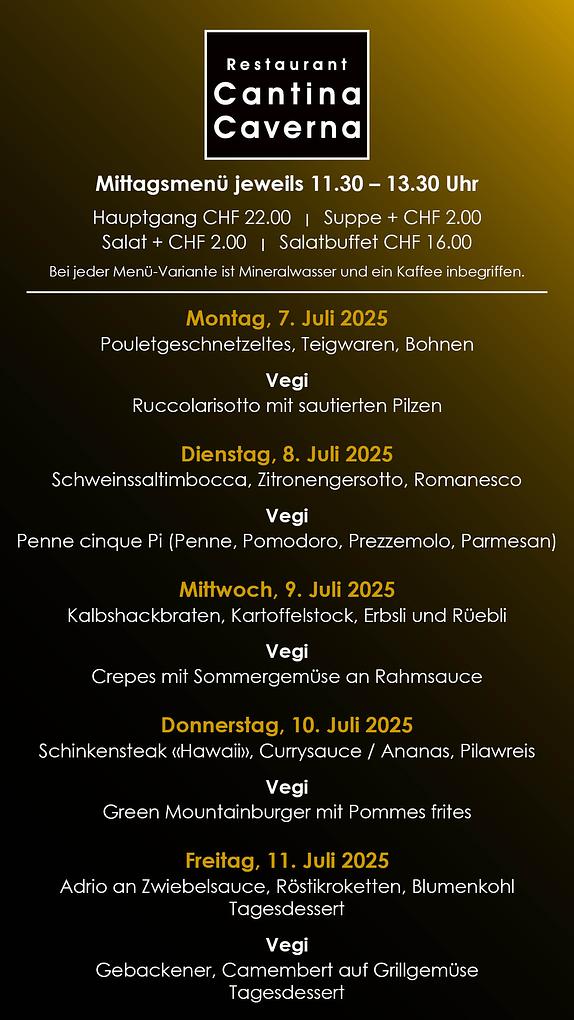 Restaurant
Cantina
Caverna

Mittagsmenü jeweils 11.30 – 13.30 Uhr

Hauptgang CHF 22.00 | Suppe + CHF 2.00
Salat + CHF 2.00 | Salatbuffet CHF 16.00

Bei jeder Menü-Variante ist Mineralwasser und ein Kaffee inbegriffen.

Montag, 7. Juli 2025
Pouletgeschnetzeltes, Teigwaren, Bohnen

Vegi
Ruccolarisotto mit sautierten Pilzen

Dienstag, 8. Juli 2025
Schweinssaltimbocca, Zitronengersotto, Romanesco

Vegi
Penne cinque Pi (Penne, Pomodoro, Prezzemolo, Parmesan)

Mittwoch, 9. Juli 2025
Kalbshackbraten, Kartoffelstock, Erbsli und Rüebli

Vegi
Crepes mit Sommergemüse an Rahmsauce

Donnerstag, 10. Juli 2025
Schinkensteak «Hawaii», Currysauce / Ananas, Pilawreis

Vegi
Green Mountainburger mit Pommes frites

Freitag, 11. Juli 2025
Adrio an Zwiebelsauce, Röstikroketten, Blumenkohl
Tagesdessert

Vegi
Gebackener, Camembert auf Grillgemüse
Tagesdessert